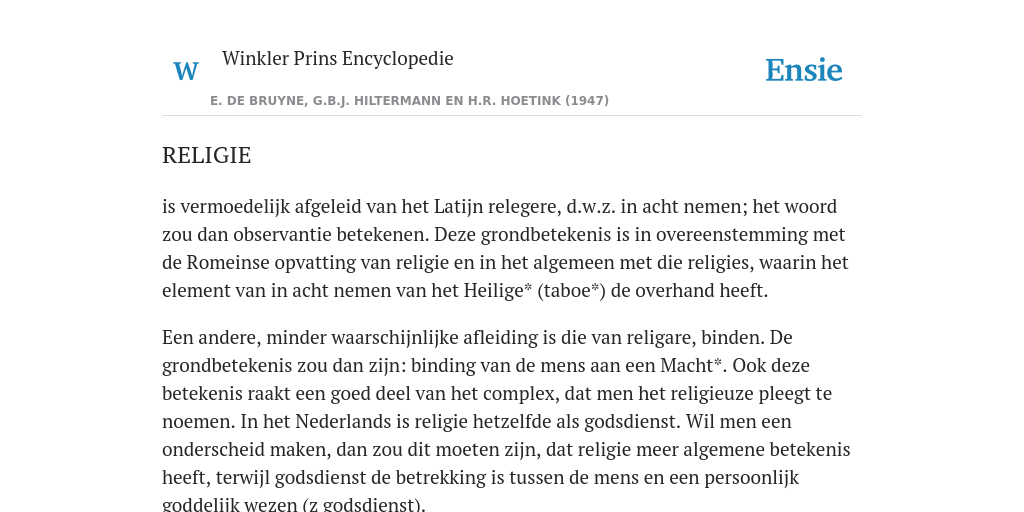 W

Winkler Prins Encyclopedie

Ensie

E. DE BRUYNE, G.B.J. HILTERMANN EN H.R. HOETINK (1947)

RELIGIE

is vermoedelijk afgeleid van het Latijn relegere, d.w.z. in acht nemen; het woord zou dan observantie betekenen. Deze grondbetekenis is in overeenstemming met de Romeinse opvatting van religie en in het algemeen met die religies, waarin het element van in acht nemen van het Heilige* (taboe*) de overhand heeft.

Een andere, minder waarschijnlijke afleiding is die van religare, binden. De grondbetekenis zou dan zijn: binding van de mens aan een Macht*. Ook deze betekenis raakt een goed deel van het complex, dat men het religieuze pleegt te noemen. In het Nederlands is religie hetzelfde als godsdienst. Wil men een onderscheid maken, dan zou dit moeten zijn, dat religie meer algemene betekenis heeft, terwijl godsdienst de betrekking is tussen de mens en een persoonlijk goddelijk wezen (z godsdienst).